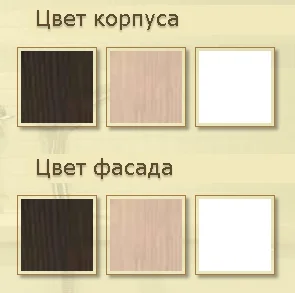 Цвет корпуса

Цвет фасада